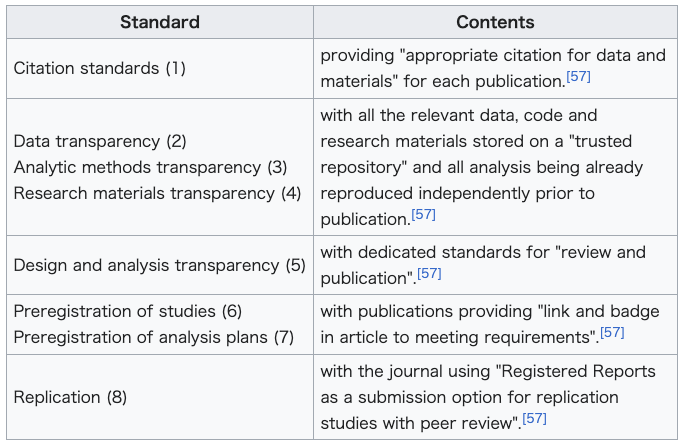 | Standard | Contents |
|---|---|
| Citation standards (1) | providing "appropriate citation for data and materials" for each publication.[57] |
| Data transparency (2) Analytic methods transparency (3) Research materials transparency (4) | with all the relevant data, code and research materials stored on a "trusted repository" and all analysis being already reproduced independently prior to publication.[57] |
| Design and analysis transparency (5) | with dedicated standards for "review and publication".[57] |
| Preregistration of studies (6) Preregistration of analysis plans (7) | with publications providing "link and badge in article to meeting requirements".[57] |
| Replication (8) | with the journal using "Registered Reports as a submission option for replication studies with peer review".[57] |